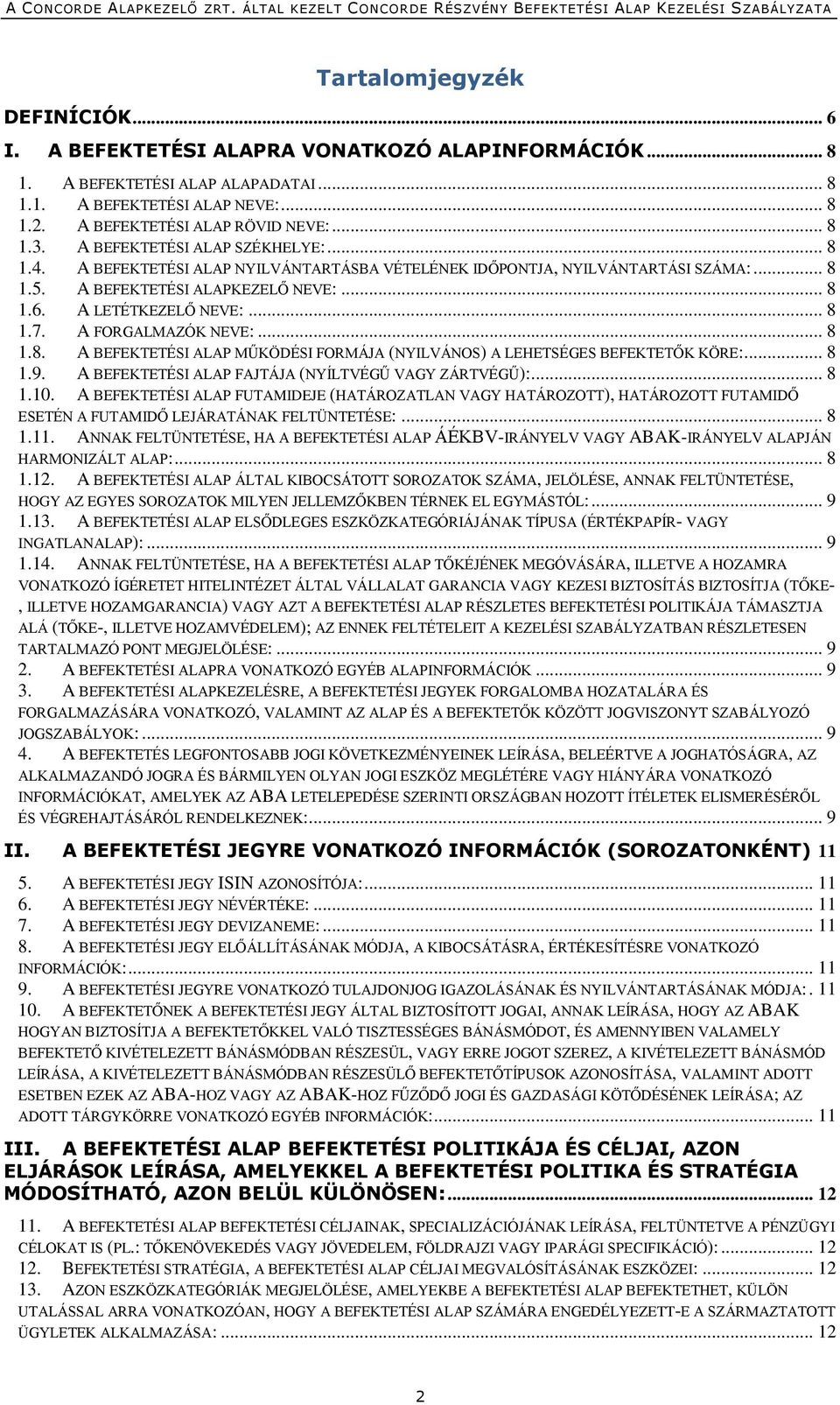 A CONCORDE ALAPKEZELŐ ZRT. ÁLTAL KEZELT CONCORDE RÉSZVÉNY BEFEKTETÉSI ALAP KEZELÉSI SZABÁLYZATA

Tartalomjegyzék

DEFINÍCIÓK... 6
I. A BEFEKTETÉSI ALAPRA VONATKOZÓ ALAPINFORMÁCIÓK... 8
1. A BEFEKTETÉSI ALAP ALAPADATAI... 8
1.1. A BEFEKTETÉSI ALAP NEVE:... 8
1.2. A BEFEKTETÉSI ALAP RÖVID NEVE:... 8
1.3. A BEFEKTETÉSI ALAP SZÉKHELYE:... 8
1.4. A BEFEKTETÉSI ALAP NYILVÁNTARTÁSBA VÉTELÉNEK IDŐPONTJA, NYILVÁNTARTÁSI SZÁMA:... 8
1.5. A BEFEKTETÉSI ALAPKEZELŐ NEVE:... 8
1.6. A LETÉTKEZELŐ NEVE:... 8
1.7. A FORGALMAZÓK NEVE:... 8
1.8. A BEFEKTETÉSI ALAP MŰKÖDÉSI FORMÁJA (NYILVÁNOS) A LEHETSÉGES BEFEKTETŐK KÖRE:... 8
1.9. A BEFEKTETÉSI ALAP FAJTÁJA (NYÍLTVÉGŰ VAGY ZÁRTVÉGŰ):... 8
1.10. A BEFEKTETÉSI ALAP FUTAMIDEJE (HATÁROZATLAN VAGY HATÁROZOTT), HATÁROZOTT FUTAMIDŐ ESETÉN A FUTAMIDŐ LEJÁRATÁNAK FELTÜNTETÉSE:... 8
1.11. ANNAK FELTÜNTETÉSE, HA A BEFEKTETÉSI ALAP ÁÉKBV-IRÁNYELV VAGY ABAK-IRÁNYELV ALAPJÁN HARMONIZÁLT ALAP:... 8
1.12. A BEFEKTETÉSI ALAP ÁLTAL KIBOCSÁTOTT SOROZATOK SZÁMA, JELÖLÉSE, ANNAK FELTÜNTETÉSE, HOGY AZ EGYES SOROZATOK MILYEN JELLEMZŐKBEN TÉRNEK EL EGYMÁSTÓL:... 9
1.13. A BEFEKTETÉSI ALAP ELSŐDLEGES ESZKÖZKATEGÓRIÁJÁNAK TÍPUSA (ÉRTÉKPAPÍR- VAGY INGATLANALAP):... 9
1.14. ANNAK FELTÜNTETÉSE, HA A BEFEKTETÉSI ALAP TŐKÉJÉNEK MEGÓVÁSÁRA, ILLETVE A HOZAMRA VONATKOZÓ ÍGÉRETET HITELINTÉZET ÁLTAL VÁLLALAT GARANCIA VAGY KEZESI BIZTOSÍTÁS BIZTOSÍTJA (TŐKE-, ILLETVE HOZAMGARANCIA) VAGY AZT A BEFEKTETÉSI ALAP RÉSZLETES BEFEKTETÉSI POLITIKÁJA TÁMASZTJA ALÁ (TŐKE-, ILLETVE HOZAMVÉDELEM); AZ ENNEK FELTÉTELEIT A KEZELÉSI SZABÁLYZATBAN RÉSZLETESEN TARTALMAZÓ PONT MEGJELÖLÉSE:... 9
2. A BEFEKTETÉSI ALAPRA VONATKOZÓ EGYÉB ALAPINFORMÁCIÓK... 9
3. A BEFEKTETÉSI ALAPKEZELÉSRE, A BEFEKTETÉSI JEGYEK FORGALOMBA HOZATALÁRA ÉS FORGALMAZÁSÁRA VONATKOZÓ, VALAMINT AZ ALAP ÉS A BEFEKTETŐK KÖZÖTT JOGVISZONYT SZABÁLYOZÓ JOGSZABÁLYOK:... 9
4. A BEFEKTETÉS LEGFONTOSABB JOGI KÖVETKEZMÉNYEINEK LEÍRÁSA, BELEÉRTVE A JOGHATÓSÁGRA, AZ ALKALMAZANDÓ JOGRA ÉS BÁRMILYEN OLYAN JOGI ESZKÖZ MEGLÉTÉRE VAGY HIÁNYÁRA VONATKOZÓ INFORMÁCIÓKAT, AMELYEK AZ ABA LETELEPEDÉSE SZERINTI ORSZÁGBAN HOZOTT ÍTÉLETEK ELISMERÉSÉRŐL ÉS VÉGREHAJTÁSÁRÓL RENDELKEZNEK:... 9
II. A BEFEKTETÉSI JEGYRE VONATKOZÓ INFORMÁCIÓK (SOROZATONKÉNT) 11
5. A BEFEKTETÉSI JEGY ISIN AZONOSÍTÓJA:... 11
6. A BEFEKTETÉSI JEGY NÉVÉRTÉKE:... 11
7. A BEFEKTETÉSI JEGY DEVIZANEME:... 11
8. A BEFEKTETÉSI JEGY ELŐÁLLÍTÁSÁNAK MÓDJA, A KIBOCSÁTÁSRA, ÉRTÉKESÍTÉSRE VONATKOZÓ INFORMÁCIÓK:... 11
9. A BEFEKTETÉSI JEGYRE VONATKOZÓ TULAJDONJOG IGAZOLÁSÁNAK ÉS NYILVÁNTARTÁSÁNAK MÓDJA:. 11
10. A BEFEKTETŐNEK A BEFEKTETÉSI JEGY ÁLTAL BIZTOSÍTOTT JOGAI, ANNAK LEÍRÁSA, HOGY AZ ABAK HOGYAN BIZTOSÍTJA A BEFEKTETŐKKEL VALÓ TISZTESSÉGES BÁNÁSMÓDOT, ÉS AMENNYIBEN VALAMELY BEFEKTETŐ KIVÉTELEZETT BÁNÁSMÓDBAN RÉSZESÜL, VAGY ERRE JOGOT SZEREZ, A KIVÉTELEZETT BÁNÁSMÓD LEÍRÁSA, A KIVÉTELEZETT BÁNÁSMÓDBAN RÉSZESÜLŐ BEFEKTETŐTÍPUSOK AZONOSÍTÁSA, VALAMINT ADOTT ESETBEN EZEK AZ ABA-HOZ VAGY AZ ABAK-HOZ FŰZŐDŐ JOGI ÉS GAZDASÁGI KÖTŐDÉSÉNEK LEÍRÁSA; AZ ADOTT TÁRGYKÖRRE VONATKOZÓ EGYÉB INFORMÁCIÓK:... 11
III. A BEFEKTETÉSI ALAP BEFEKTETÉSI POLITIKÁJA ÉS CÉLJAI, AZON ELJÁRÁSOK LEÍRÁSA, AMELYEKKEL A BEFEKTETÉSI POLITIKA ÉS STRATÉGIA MÓDOSÍTHATÓ, AZON BELÜL KÜLÖNÖSEN:... 12
11. A BEFEKTETÉSI ALAP BEFEKTETÉSI CÉLJAINAK, SPECIALIZÁCIÓJÁNAK LEÍRÁSA, FELTÜNTETVE A PÉNZÜGYI CÉLOKAT IS (PL.: TŐKENÖVEKEDÉS VAGY JÖVEDELEM, FÖLDRAJZI VAGY IPARÁGI SPECIFIKÁCIÓ):... 12
12. BEFEKTETÉSI STRATÉGIA, A BEFEKTETÉSI ALAP CÉLJAI MEGVALÓSÍTÁSÁNAK ESZKÖZEI:... 12
13. AZON ESZKÖZKATEGÓRIÁK MEGJELÖLÉSE, AMELYEKBE A BEFEKTETÉSI ALAP BEFEKTETHET, KÜLÖN UTALÁSSAL ARRA VONATKOZÓAN, HOGY A BEFEKTETÉSI ALAP SZÁMÁRA ENGEDÉLYEZETT-E A SZÁRMAZTATOTT ÜGYLETEK ALKALMAZÁSA:... 12

2